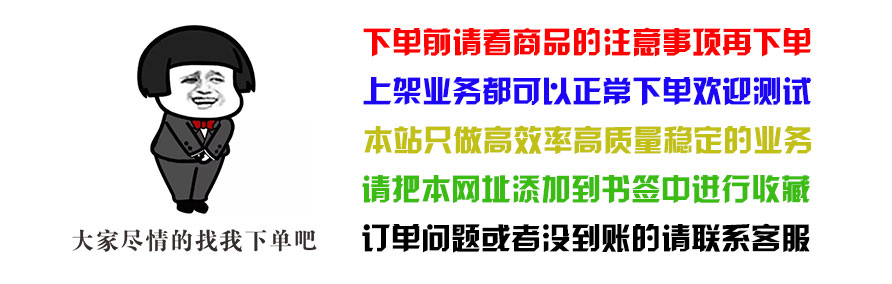 大家尽情的找我下单吧

下单前请看商品的注意事项再下单
上架业务都可以正常下单欢迎测试
本站只做高效率高质量稳定的业务
请把本网址添加到书签中进行收藏
订单问题或者没到账的请联系客服